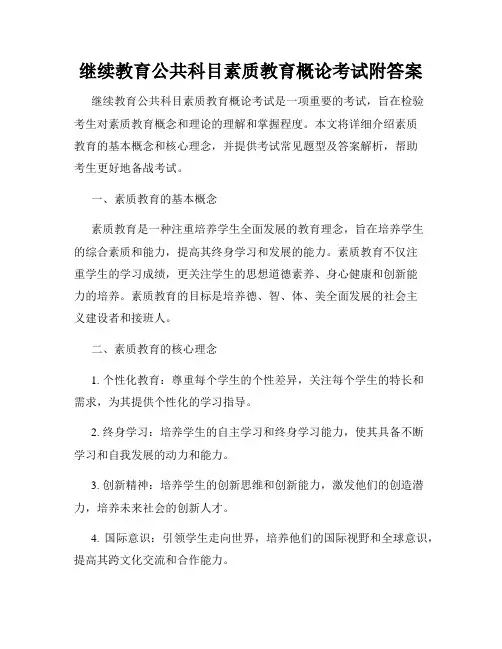 继续教育公共科目素质教育概论考试附答案

继续教育公共科目素质教育概论考试是一项重要的考试，旨在检验考生对素质教育概念和理论的理解和掌握程度。本文将详细介绍素质教育的基本概念和核心理念，并提供考试常见题型及答案解析，帮助考生更好地备战考试。

一、素质教育的基本概念

素质教育是一种注重培养学生全面发展的教育理念，旨在培养学生的综合素质和能力，提高其终身学习和发展的能力。素质教育不仅注重学生的学习成绩，更关注学生的思想道德素养、身心健康和创新能力的培养。素质教育的目标是培养德、智、体、美全面发展的社会主义建设者和接班人。

二、素质教育的核心理念

1. 个性化教育：尊重每个学生的个性差异，关注每个学生的特长和需求，为其提供个性化的学习指导。

2. 终身学习：培养学生的自主学习和终身学习能力，使其具备不断学习和自我发展的动力和能力。

3. 创新精神：培养学生的创新思维和创新能力，激发他们的创造潜力，培养未来社会的创新人才。

4. 国际意识：引领学生走向世界，培养他们的国际视野和全球意识，提高其跨文化交流和合作能力。